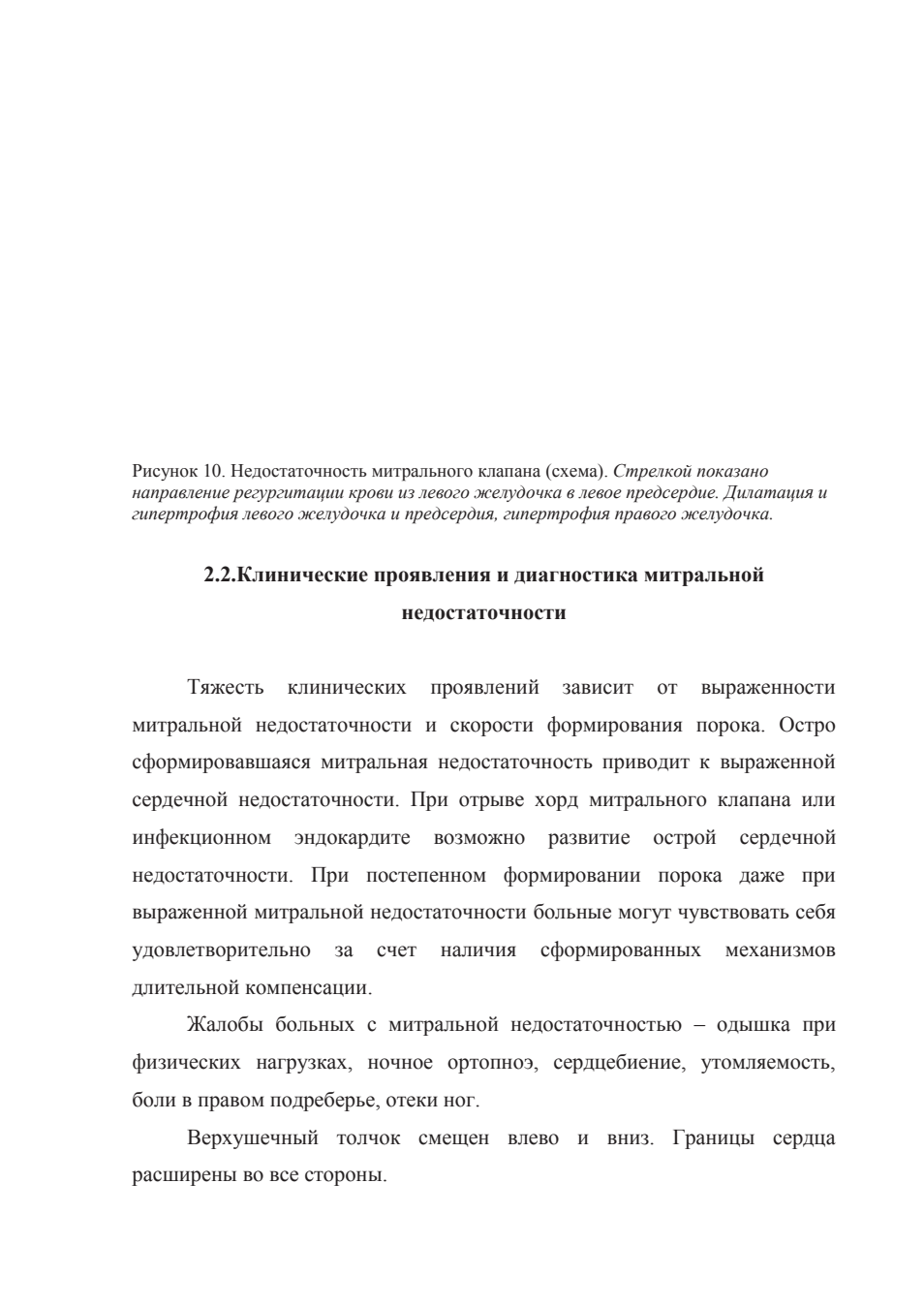 Рисунок 10. Недостаточность митрального клапана (схема). Стрелкой показано направление регургитации крови из левого желудочка в левое предсердие. Дилатация и гипертрофия левого желудочка и предсердия, гипертрофия правого желудочка.

2.2.Клинические проявления и диагностика митральной недостаточности

Тяжесть клинических проявлений зависит от выраженности митральной недостаточности и скорости формирования порока. Остро сформировавшаяся митральная недостаточность приводит к выраженной сердечной недостаточности. При отрыве хорд митрального клапана или инфекционном эндокардите возможно развитие острой сердечной недостаточности. При постепенном формировании порока даже при выраженной митральной недостаточности больные могут чувствовать себя удовлетворительно за счет наличия сформированных механизмов длительной компенсации.

Жалобы больных с митральной недостаточностью – одышка при физических нагрузках, ночное ортопноэ, сердцебиение, утомляемость, боли в правом подреберье, отеки ног.

Верхушечный толчок смещен влево и вниз. Границы сердца расширены во все стороны.